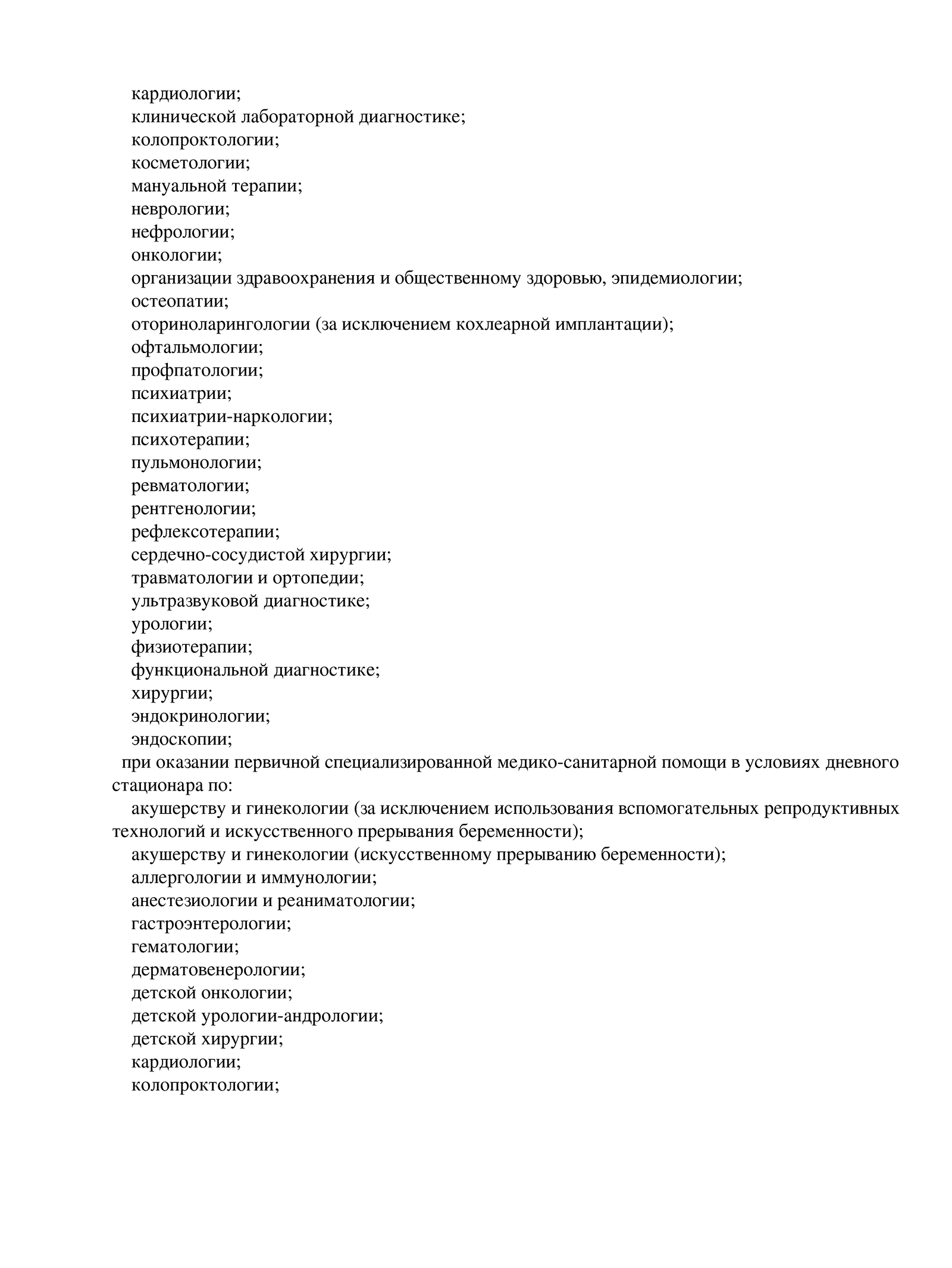 кардиологии;
клинической лабораторной диагностике;
колопроктологии;
косметологии;
мануальной терапии;
неврологии;
нефрологии;
онкологии;
организации здравоохранения и общественному здоровью, эпидемиологии;
остеопатии;
оториноларингологии (за исключением кохлеарной имплантации);
офтальмологии;
профпатологии;
психиатрии;
психиатрии-наркологии;
психотерапии;
пульмонологии;
ревматологии;
рентгенологии;
рефлексотерапии;
сердечно-сосудистой хирургии;
травматологии и ортопедии;
ультразвуковой диагностике;
урологии;
физиотерапии;
функциональной диагностике;
хирургии;
эндокринологии;
эндоскопии;

при оказании первичной специализированной медико-санитарной помощи в условиях дневного стационара по:

акушерству и гинекологии (за исключением использования вспомогательных репродуктивных технологий и искусственного прерывания беременности);

акушерству и гинекологии (искусственному прерыванию беременности);
аллергологии и иммунологии;
анестезиологии и реаниматологии;
гастроэнтерологии;
гематологии;
дерматовенерологии;
детской онкологии;
детской урологии-андрологии;
детской хирургии;
кардиологии;
колопроктологии;